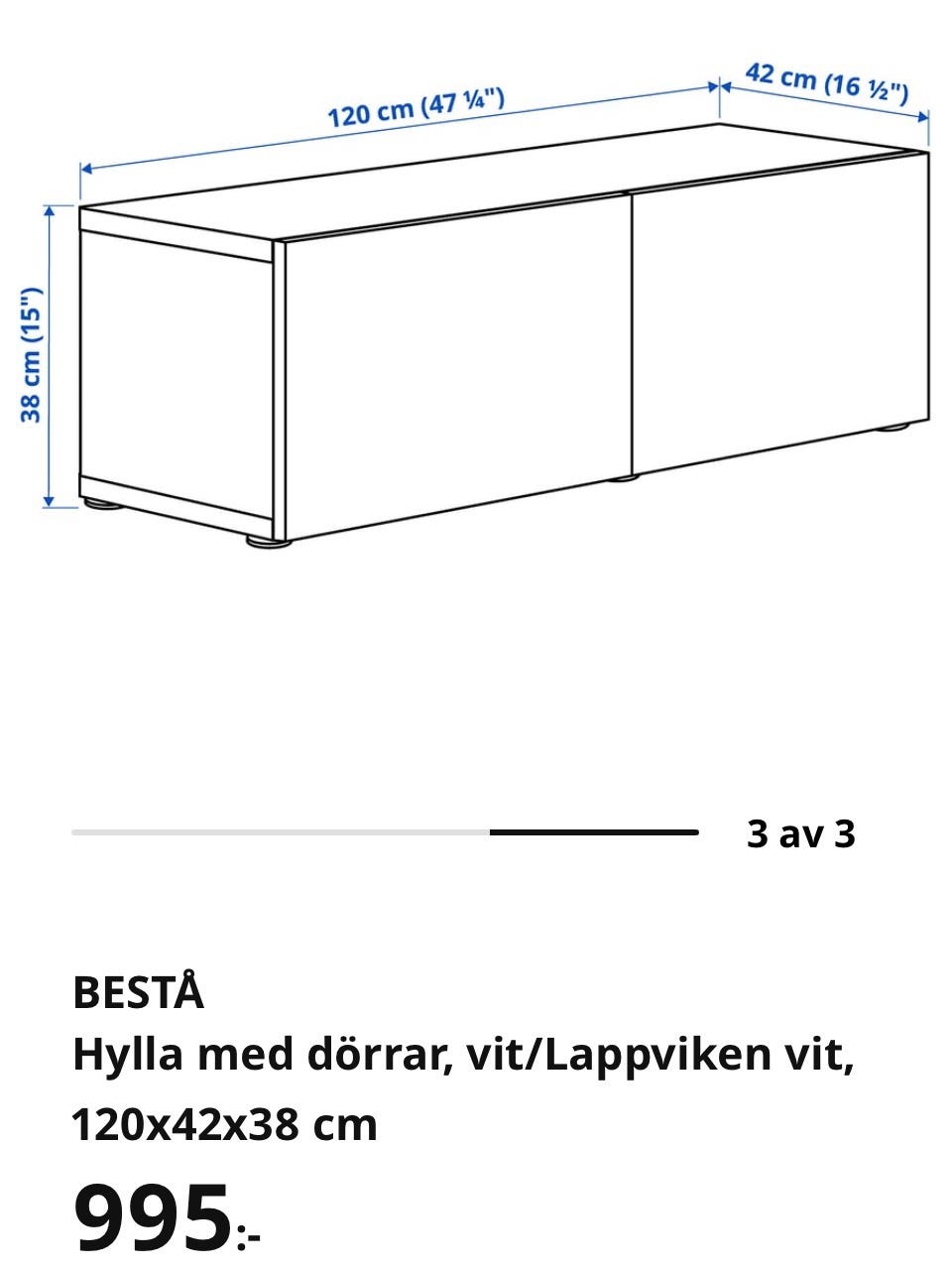 120 cm (47 ¼")

42 cm (16 ½")

38 cm (15")

3 av 3

BESTÅ
Hylla med dörrar, vit/Lappviken vit, 120x42x38 cm

995:-